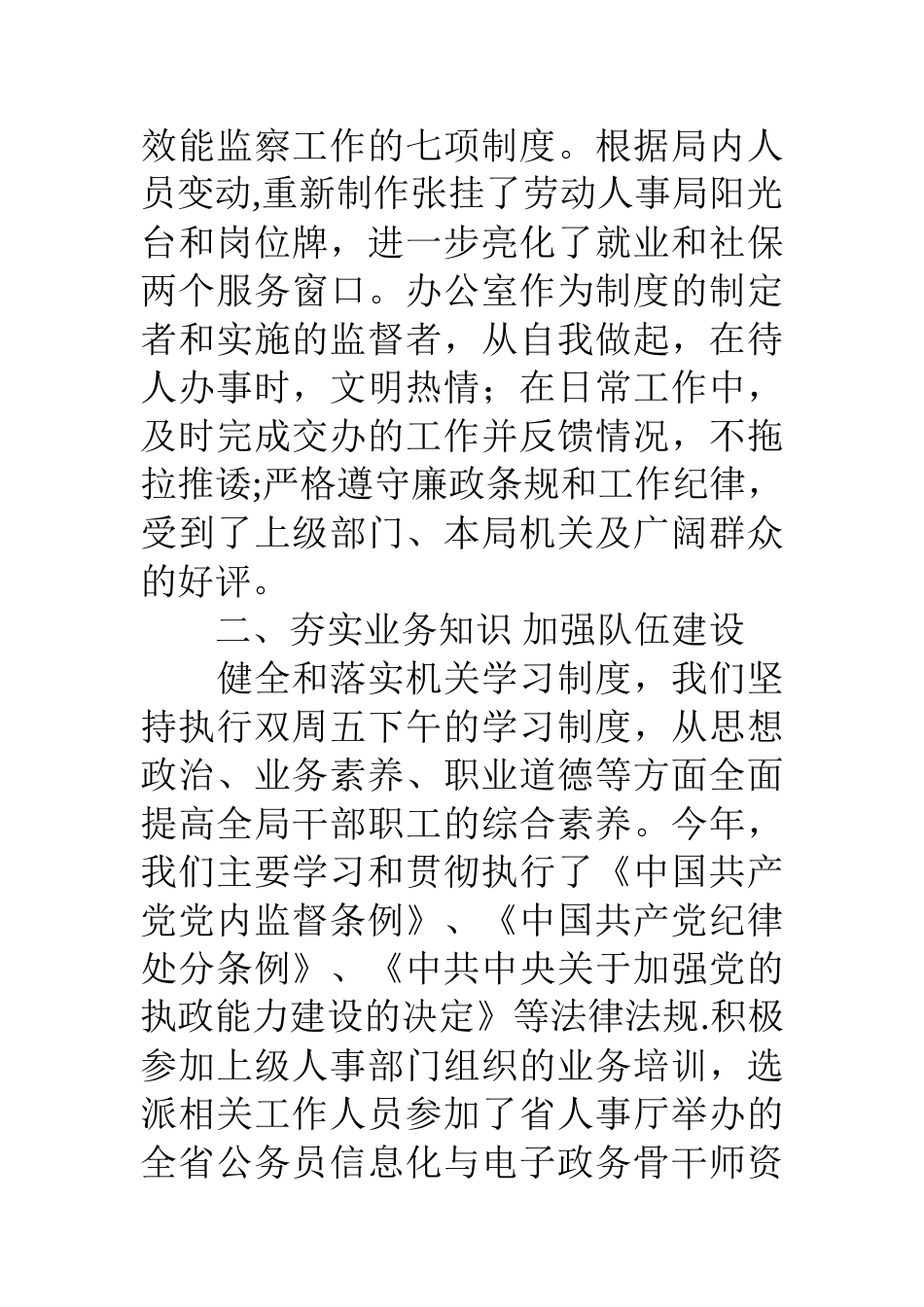 效能监察工作的七项制度。根据局内人员变动,重新制作张挂了劳动人事局阳光台和岗位牌，进一步亮化了就业和社保两个服务窗口。办公室作为制度的制定者和实施的监督者，从自我做起，在待人办事时，文明热情；在日常工作中，及时完成交办的工作并反馈情况，不拖拉推诿;严格遵守廉政条规和工作纪律，受到了上级部门、本局机关及广阔群众的好评。

二、夯实业务知识 加强队伍建设

健全和落实机关学习制度，我们坚持执行双周五下午的学习制度，从思想政治、业务素养、职业道德等方面全面提高全局干部职工的综合素养。今年，我们主要学习和贯彻执行了《中国共产党党内监督条例》、《中国共产党纪律处分条例》、《中共中央关于加强党的执政能力建设的决定》等法律法规.积极参加上级人事部门组织的业务培训，选派相关工作人员参加了省人事厅举办的全省公务员信息化与电子政务骨干师资